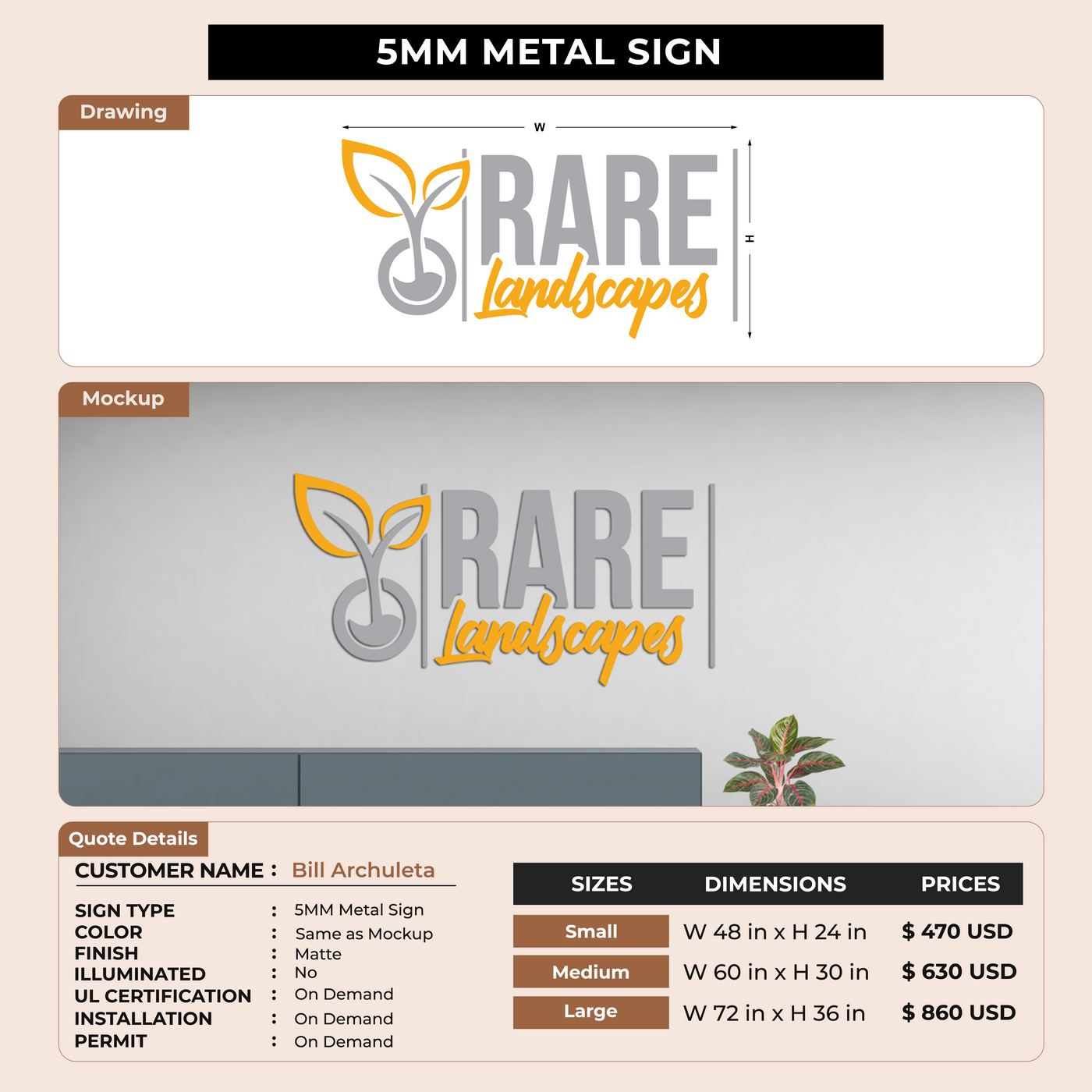 5MM METAL SIGN

Drawing

W

H

RARE
Landscapes

Mockup

RARE
Landscapes

Quote Details

CUSTOMER NAME : Bill Archuleta

SIGN TYPE : 5MM Metal Sign
COLOR : Same as Mockup
FINISH : Matte
ILLUMINATED : No
UL CERTIFICATION : On Demand
INSTALLATION : On Demand
PERMIT : On Demand

| SIZES | DIMENSIONS | PRICES |
|---|---|---|
| Small | W 48 in x H 24 in | $ 470 USD |
| Medium | W 60 in x H 30 in | $ 630 USD |
| Large | W 72 in x H 36 in | $ 860 USD |